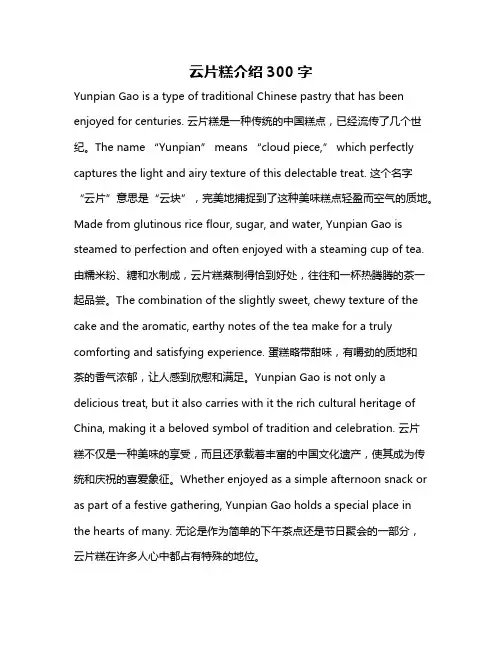 云片糕介绍300字

Yunpian Gao is a type of traditional Chinese pastry that has been enjoyed for centuries. 云片糕是一种传统的中国糕点，已经流传了几个世纪。The name “Yunpian” means “cloud piece,” which perfectly captures the light and airy texture of this delectable treat. 这个名字“云片”意思是“云块”，完美地捕捉到了这种美味糕点轻盈而空气的质地。Made from glutinous rice flour, sugar, and water, Yunpian Gao is steamed to perfection and often enjoyed with a steaming cup of tea. 由糯米粉、糖和水制成，云片糕蒸制得恰到好处，往往和一杯热腾腾的茶一起品尝。The combination of the slightly sweet, chewy texture of the cake and the aromatic, earthy notes of the tea make for a truly comforting and satisfying experience. 蛋糕略带甜味，有嚼劲的质地和茶的香气浓郁，让人感到欣慰和满足。Yunpian Gao is not only a delicious treat, but it also carries with it the rich cultural heritage of China, making it a beloved symbol of tradition and celebration. 云片糕不仅是一种美味的享受，而且还承载着丰富的中国文化遗产，使其成为传统和庆祝的喜爱象征。Whether enjoyed as a simple afternoon snack or as part of a festive gathering, Yunpian Gao holds a special place in the hearts of many. 无论是作为简单的下午茶点还是节日聚会的一部分，云片糕在许多人心中都占有特殊的地位。